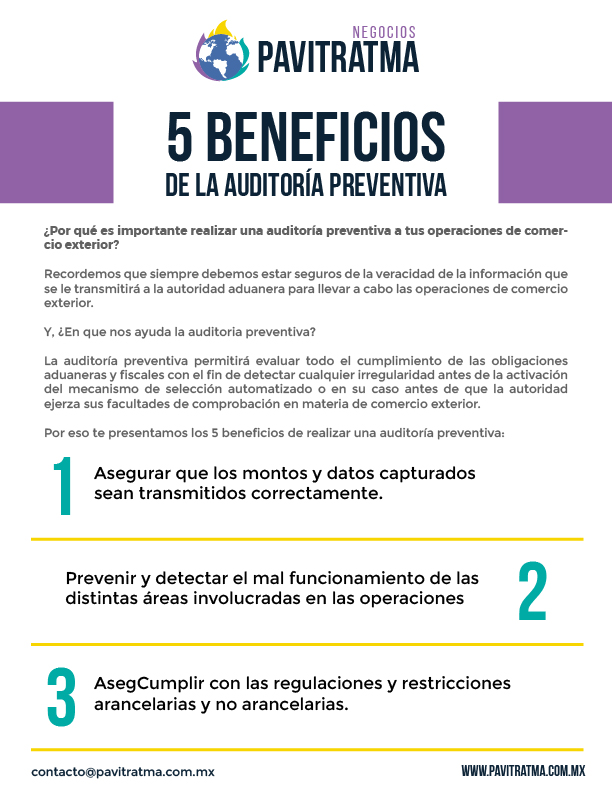 NEGOCIOS
PAVITRATMA

5 BENEFICIOS
DE LA AUDITORÍA PREVENTIVA

¿Por qué es importante realizar una auditoría preventiva a tus operaciones de comercio exterior?

Recordemos que siempre debemos estar seguros de la veracidad de la información que se le transmitirá a la autoridad aduanera para llevar a cabo las operaciones de comercio exterior.

Y, ¿En que nos ayuda la auditoria preventiva?

La auditoría preventiva permitirá evaluar todo el cumplimiento de las obligaciones aduaneras y fiscales con el fin de detectar cualquier irregularidad antes de la activación del mecanismo de selección automatizado o en su caso antes de que la autoridad ejerza sus facultades de comprobación en materia de comercio exterior.

Por eso te presentamos los 5 beneficios de realizar una auditoría preventiva:

1 Asegurar que los montos y datos capturados sean transmitidos correctamente.

Prevenir y detectar el mal funcionamiento de las distintas áreas involucradas en las operaciones 2

3 AsegCumplir con las regulaciones y restricciones arancelarias y no arancelarias.

contacto@pavitratma.com.mx
WWW.PAVITRATMA.COM.MX